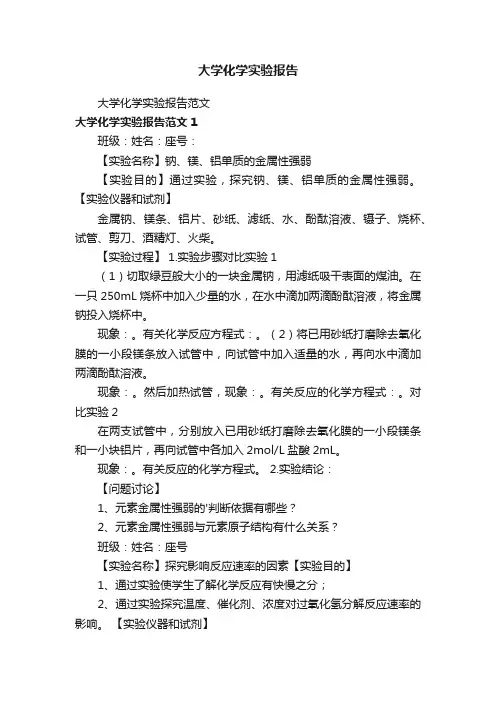 大学化学实验报告

大学化学实验报告范文

大学化学实验报告范文 1

班级：姓名：座号：

【实验名称】钠、镁、铝单质的金属性强弱

【实验目的】通过实验，探究钠、镁、铝单质的金属性强弱。

【实验仪器和试剂】

金属钠、镁条、铝片、砂纸、滤纸、水、酚酞溶液、镊子、烧杯、试管、剪刀、酒精灯、火柴。

【实验过程】 1.实验步骤对比实验 1

（1）切取绿豆般大小的一块金属钠，用滤纸吸干表面的煤油。在一只 250mL 烧杯中加入少量的水，在水中滴加两滴酚酞溶液，将金属钠投入烧杯中。

现象：。有关化学反应方程式：。（2）将已用砂纸打磨除去氧化膜的一小段镁条放入试管中，向试管中加入适量的水，再向水中滴加两滴酚酞溶液。

现象：。然后加热试管，现象：。有关反应的化学方程式：。对比实验 2

在两支试管中，分别放入已用砂纸打磨除去氧化膜的一小段镁条和一小块铝片，再向试管中各加入 2mol/L 盐酸 2mL。

现象：。有关反应的化学方程式。 2.实验结论：

【问题讨论】

1、元素金属性强弱的'判断依据有哪些？

2、元素金属性强弱与元素原子结构有什么关系？

班级：姓名：座号

【实验名称】探究影响反应速率的因素【实验目的】

1、通过实验使学生了解化学反应有快慢之分；

2、通过实验探究温度、催化剂、浓度对过氧化氢分解反应速率的影响。 【实验仪器和试剂】